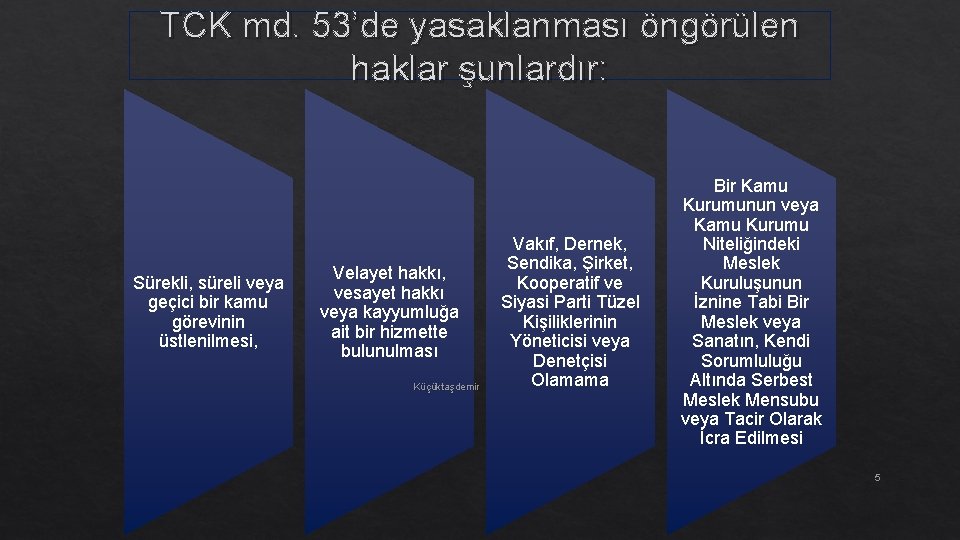 TCK md. 53'de yasaklanması öngörülen haklar şunlardır:

Sürekli, süreli veya geçici bir kamu görevinin üstlenilmesi,

Velayet hakkı, vesayet hakkı veya kayyumluğa ait bir hizmette bulunulması

Küçüktaşdemir

Vakıf, Dernek, Sendika, Şirket, Kooperatif ve Siyasi Parti Tüzel Kişiliklerinin Yöneticisi veya Denetçisi Olamama

Bir Kamu Kurumunun veya Kamu Kurumu Niteliğindeki Meslek Kuruluşunun İznine Tabi Bir Meslek veya Sanatın, Kendi Sorumluluğu Altında Serbest Meslek Mensubu veya Tacir Olarak İcra Edilmesi

5